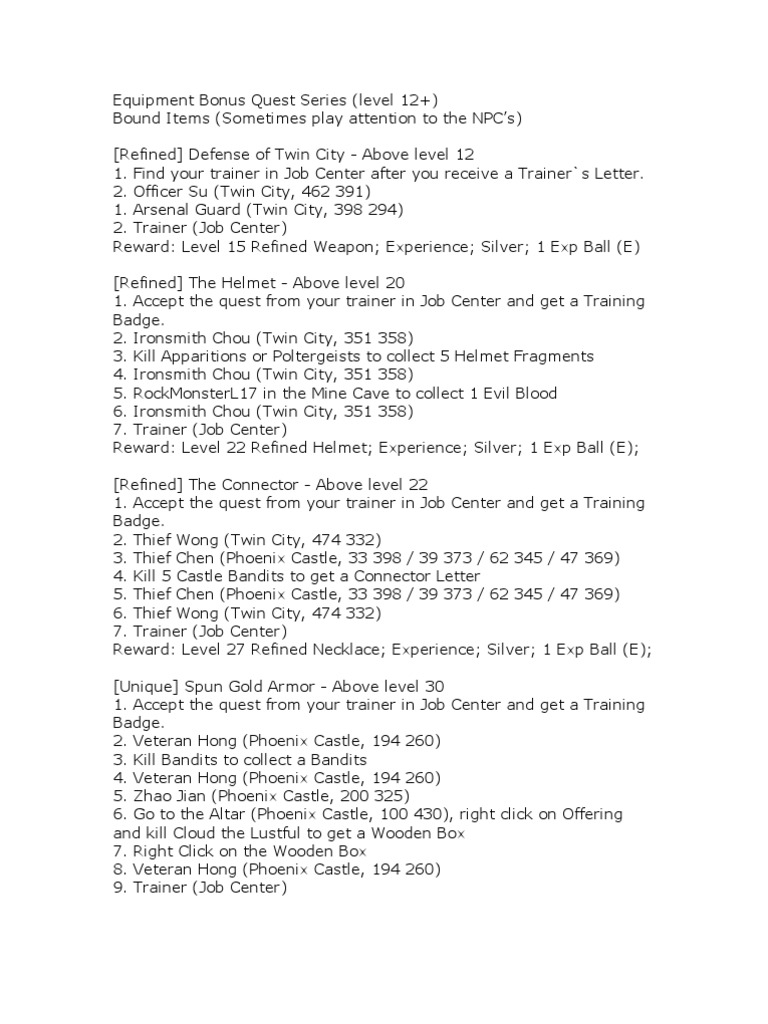 Equipment Bonus Quest Series (level 12+)
Bound Items (Sometimes play attention to the NPC's)

[Refined] Defense of Twin City - Above level 12
1. Find your trainer in Job Center after you receive a Trainer`s Letter.
2. Officer Su (Twin City, 462 391)
1. Arsenal Guard (Twin City, 398 294)
2. Trainer (Job Center)
Reward: Level 15 Refined Weapon; Experience; Silver; 1 Exp Ball (E)

[Refined] The Helmet - Above level 20
1. Accept the quest from your trainer in Job Center and get a Training Badge.
2. Ironsmith Chou (Twin City, 351 358)
3. Kill Apparitions or Poltergeists to collect 5 Helmet Fragments
4. Ironsmith Chou (Twin City, 351 358)
5. RockMonsterL17 in the Mine Cave to collect 1 Evil Blood
6. Ironsmith Chou (Twin City, 351 358)
7. Trainer (Job Center)
Reward: Level 22 Refined Helmet; Experience; Silver; 1 Exp Ball (E);

[Refined] The Connector - Above level 22
1. Accept the quest from your trainer in Job Center and get a Training Badge.
2. Thief Wong (Twin City, 474 332)
3. Thief Chen (Phoenix Castle, 33 398 / 39 373 / 62 345 / 47 369)
4. Kill 5 Castle Bandits to get a Connector Letter
5. Thief Chen (Phoenix Castle, 33 398 / 39 373 / 62 345 / 47 369)
6. Thief Wong (Twin City, 474 332)
7. Trainer (Job Center)
Reward: Level 27 Refined Necklace; Experience; Silver; 1 Exp Ball (E);

[Unique] Spun Gold Armor - Above level 30
1. Accept the quest from your trainer in Job Center and get a Training Badge.
2. Veteran Hong (Phoenix Castle, 194 260)
3. Kill Bandits to collect a Bandits
4. Veteran Hong (Phoenix Castle, 194 260)
5. Zhao Jian (Phoenix Castle, 200 325)
6. Go to the Altar (Phoenix Castle, 100 430), right click on Offering and kill Cloud the Lustful to get a Wooden Box
7. Right Click on the Wooden Box
8. Veteran Hong (Phoenix Castle, 194 260)
9. Trainer (Job Center)